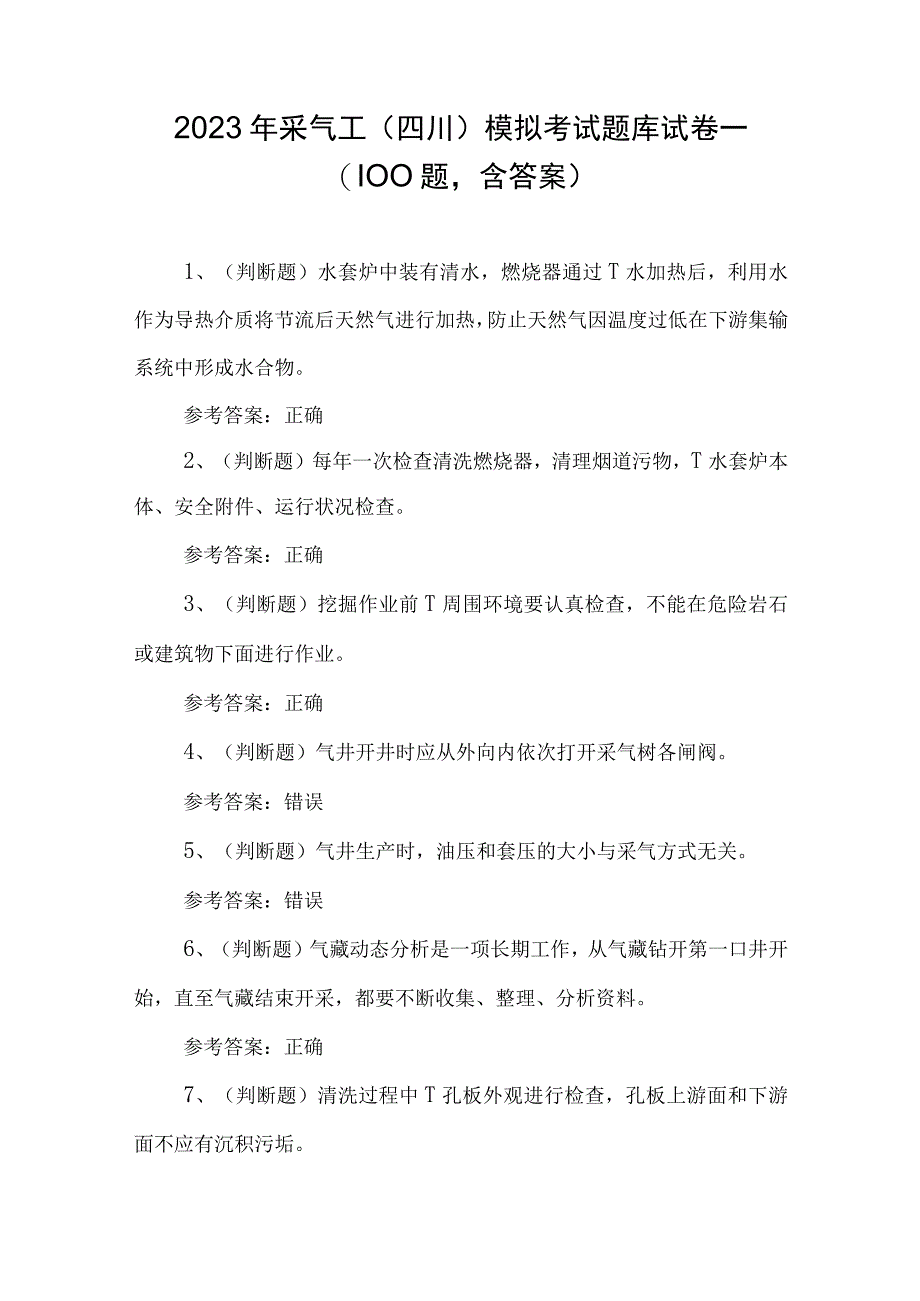 2023年采气工（四川）模拟考试题库试卷一（IOO题，含答案）

1、（判断题）水套炉中装有清水，燃烧器通过T水加热后，利用水作为导热介质将节流后天然气进行加热，防止天然气因温度过低在下游集输系统中形成水合物。

参考答案：正确

2、（判断题）每年一次检查清洗燃烧器，清理烟道污物，T水套炉本体、安全附件、运行状况检查。

参考答案：正确

3、（判断题）挖掘作业前T周围环境要认真检查，不能在危险岩石或建筑物下面进行作业。

参考答案：正确

4、（判断题）气井开井时应从外向内依次打开采气树各闸阀。

参考答案：错误

5、（判断题）气井生产时，油压和套压的大小与采气方式无关。

参考答案：错误

6、（判断题）气藏动态分析是一项长期工作，从气藏钻开第一口井开始，直至气藏结束开采，都要不断收集、整理、分析资料。

参考答案：正确

7、（判断题）清洗过程中T孔板外观进行检查，孔板上游面和下游面不应有沉积污垢。